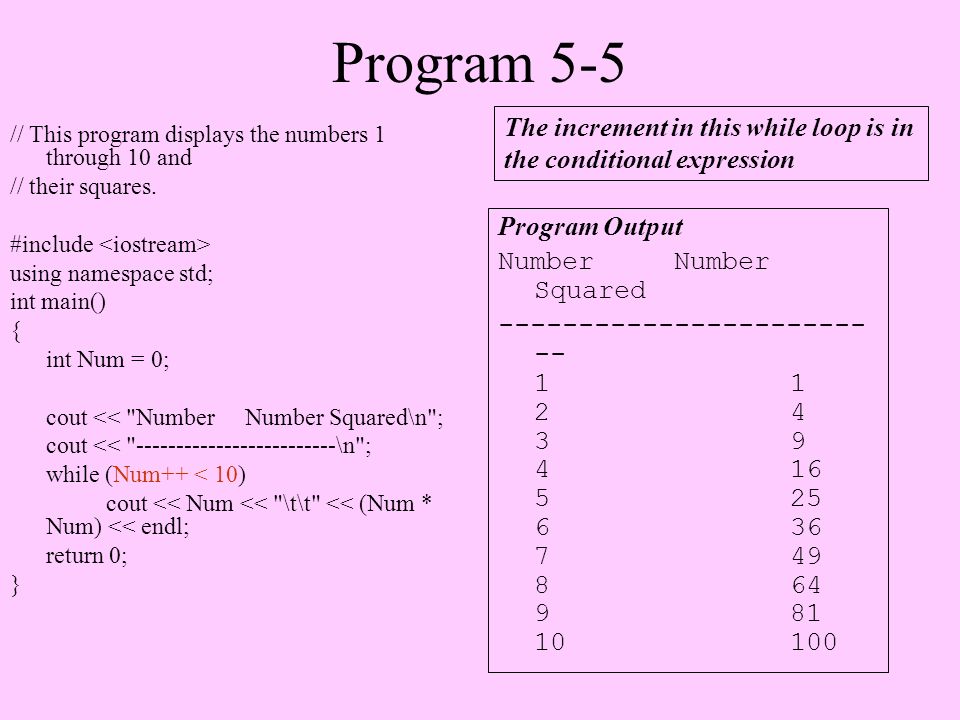 Program 5-5

// This program displays the numbers 1 through 10 and
// their squares.

#include <iostream>
using namespace std;
int main()
{
int Num = 0;

cout << "Number Number Squared\n";
cout << "-------------------------\n";
while (Num++ < 10)
cout << Num << "\t\t" << (Num * Num) << endl;
return 0;
}

The increment in this while loop is in the conditional expression

Program Output
Number Number Squared
-------------------------
1 1
2 4
3 9
4 16
5 25
6 36
7 49
8 64
9 81
10 100